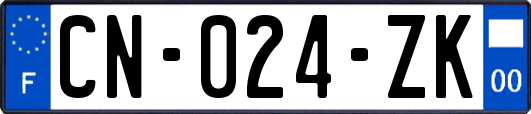 F

CN-024-ZK

00